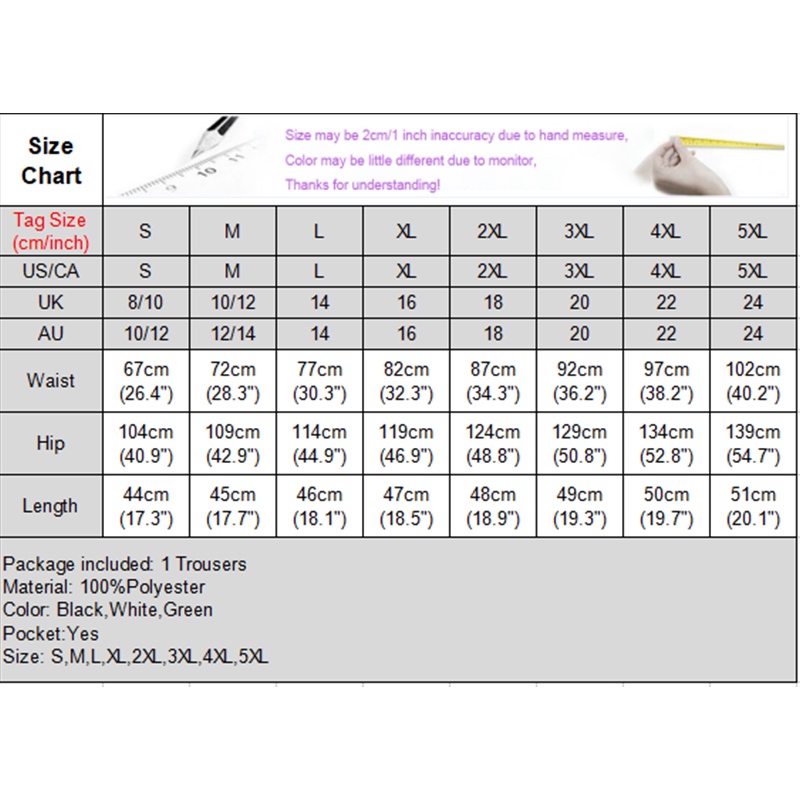 Size Chart

Size may be 2cm/1 inch inaccuracy due to hand measure,
Color may be little different due to monitor,
Thanks for understanding!

| Tag Size (cm/inch) | S | M | L | XL | 2XL | 3XL | 4XL | 5XL |
|---|---|---|---|---|---|---|---|---|
| US/CA | S | M | L | XL | 2XL | 3XL | 4XL | 5XL |
| UK | 8/10 | 10/12 | 14 | 16 | 18 | 20 | 22 | 24 |
| AU | 10/12 | 12/14 | 14 | 16 | 18 | 20 | 22 | 24 |
| Waist | 67cm (26.4") | 72cm (28.3") | 77cm (30.3") | 82cm (32.3") | 87cm (34.3") | 92cm (36.2") | 97cm (38.2") | 102cm (40.2") |
| Hip | 104cm (40.9") | 109cm (42.9") | 114cm (44.9") | 119cm (46.9") | 124cm (48.8") | 129cm (50.8") | 134cm (52.8") | 139cm (54.7") |
| Length | 44cm (17.3") | 45cm (17.7") | 46cm (18.1") | 47cm (18.5") | 48cm (18.9") | 49cm (19.3") | 50cm (19.7") | 51cm (20.1") |

Package included: 1 Trousers
Material: 100%Polyester
Color: Black,White,Green
Pocket:Yes
Size: S,M,L,XL,2XL,3XL,4XL,5XL